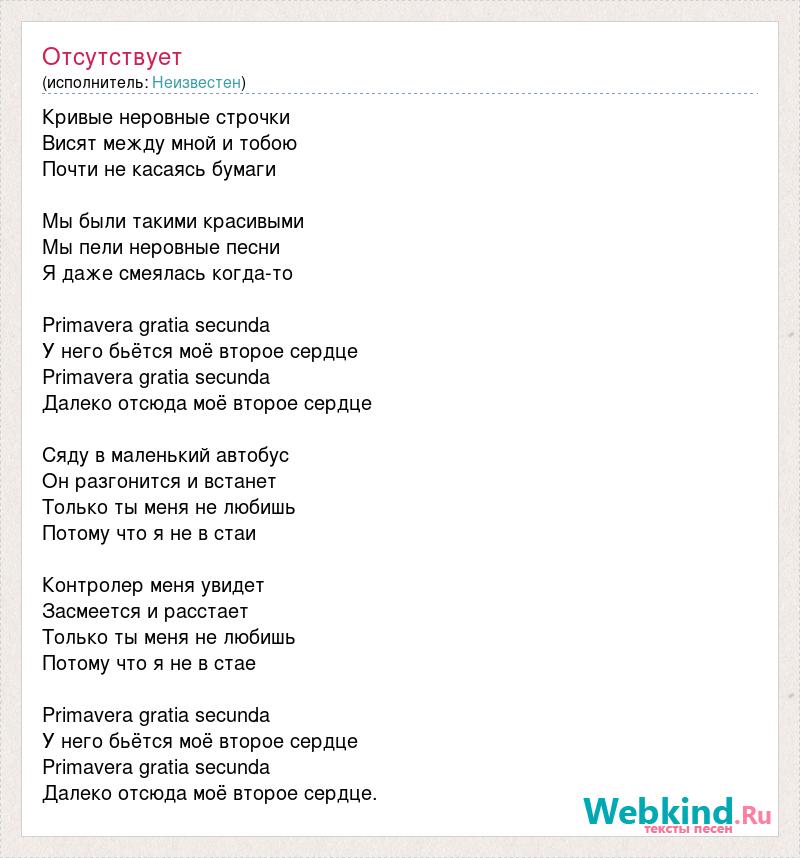 Отсутствует
(исполнитель: Неизвестен)

Кривые неровные строчки
Висят между мной и тобою
Почти не касаясь бумаги

Мы были такими красивыми
Мы пели неровные песни
Я даже смеялась когда-то

Primavera gratia secunda
У него бьётся моё второе сердце
Primavera gratia secunda
Далеко отсюда моё второе сердце

Сяду в маленький автобус
Он разгонится и встанет
Только ты меня не любишь
Потому что я не в стаи

Контролер меня увидет
Засмеется и расстает
Только ты меня не любишь
Потому что я не в стае

Primavera gratia secunda
У него бьётся моё второе сердце
Primavera gratia secunda
Далеко отсюда моё второе сердце.

Webkind.Ru
тексты песен